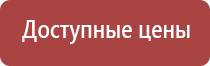 Доступные цены